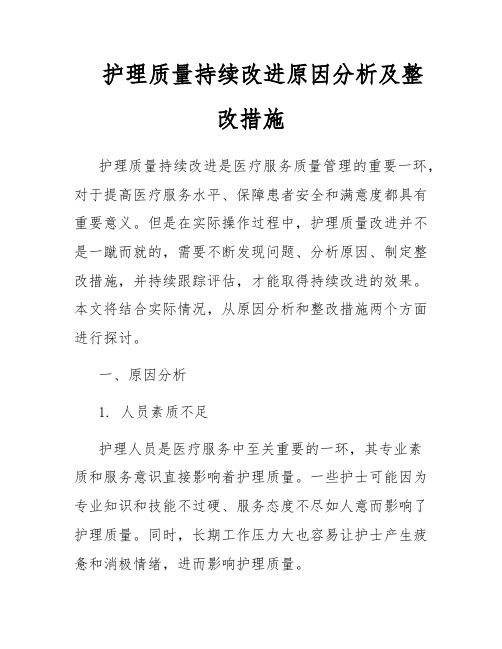 护理质量持续改进原因分析及整改措施

护理质量持续改进是医疗服务质量管理的重要一环，对于提高医疗服务水平、保障患者安全和满意度都具有重要意义。但是在实际操作过程中，护理质量改进并不是一蹴而就的，需要不断发现问题、分析原因、制定整改措施，并持续跟踪评估，才能取得持续改进的效果。本文将结合实际情况，从原因分析和整改措施两个方面进行探讨。

一、原因分析

1. 人员素质不足

护理人员是医疗服务中至关重要的一环，其专业素质和服务意识直接影响着护理质量。一些护士可能因为专业知识和技能不过硬、服务态度不尽如人意而影响了护理质量。同时，长期工作压力大也容易让护士产生疲惫和消极情绪，进而影响护理质量。